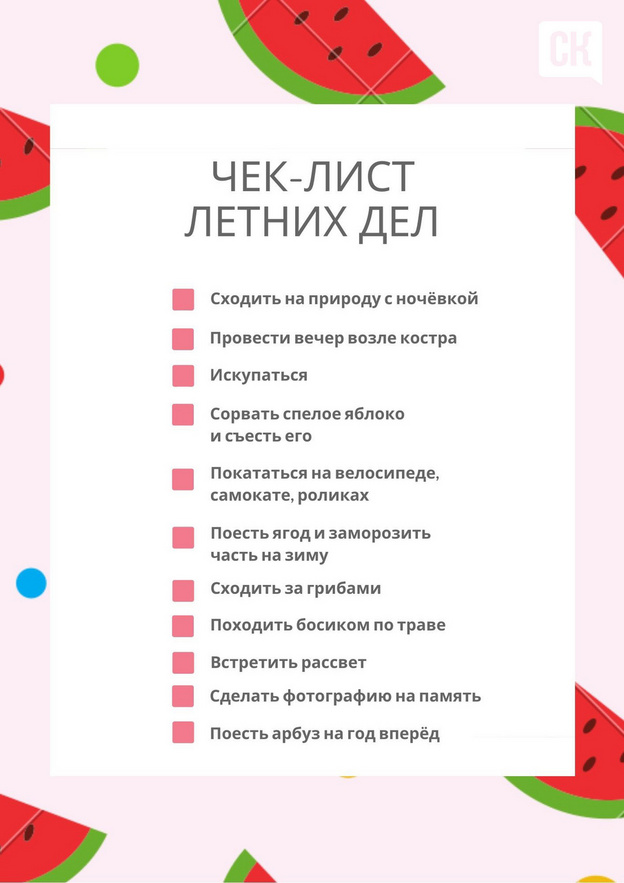 СК

ЧЕК-ЛИСТ ЛЕТНИХ ДЕЛ

Сходить на природу с ночёвкой

Провести вечер возле костра

Искупаться

Сорвать спелое яблоко и съесть его

Покататься на велосипеде, самокате, роликах

Поесть ягод и заморозить часть на зиму

Сходить за грибами

Походить босиком по траве

Встретить рассвет

Сделать фотографию на память

Поесть арбуз на год вперёд